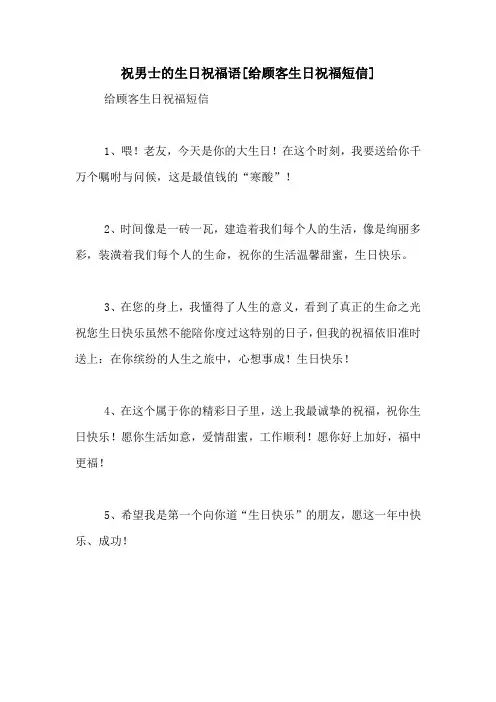 祝男士的生日祝福语[给顾客生日祝福短信]

给顾客生日祝福短信

1、喂！老友，今天是你的大生日！在这个时刻，我要送给你千万个嘱咐与问候，这是最值钱的“寒酸”！

2、时间像是一砖一瓦，建造着我们每个人的生活，像是绚丽多彩，装潢着我们每个人的生命，祝你的生活温馨甜蜜，生日快乐。

3、在您的身上，我懂得了人生的意义，看到了真正的生命之光祝您生日快乐虽然不能陪你度过这特别的日子，但我的祝福依旧准时送上：在你缤纷的人生之旅中，心想事成！生日快乐！

4、在这个属于你的精彩日子里，送上我最诚挚的祝福，祝你生日快乐！愿你生活如意，爱情甜蜜，工作顺利！愿你好上加好，福中更福！

5、希望我是第一个向你道“生日快乐”的朋友，愿这一年中快乐、成功！